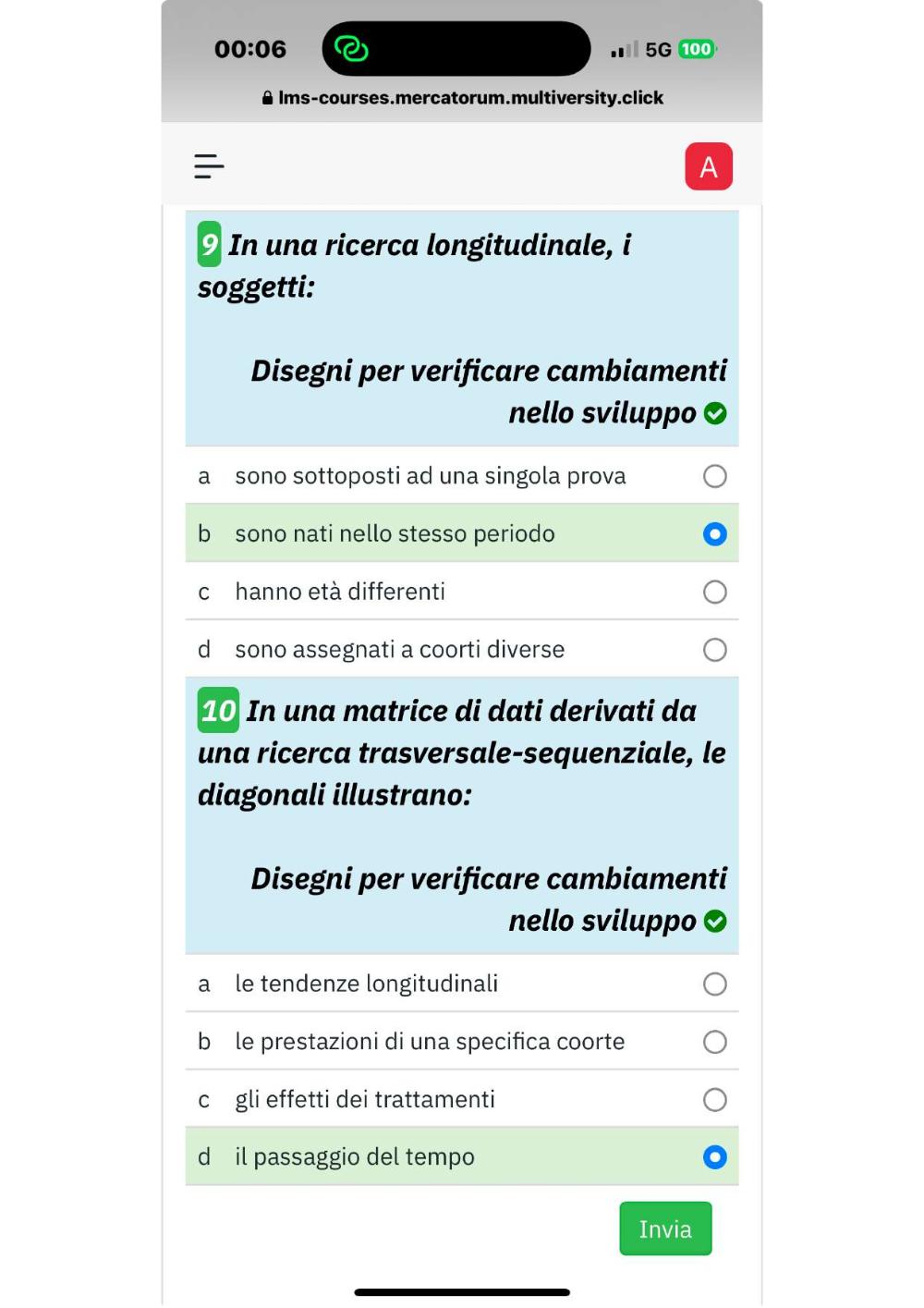 00:06

5G 100

lms-courses.mercatorum.multiversity.click

A

9 In una ricerca longitudinale, i soggetti:

Disegni per verificare cambiamenti nello sviluppo

a sono sottoposti ad una singola prova

b sono nati nello stesso periodo

c hanno età differenti

d sono assegnati a coorti diverse

10 In una matrice di dati derivati da una ricerca trasversale-sequenziale, le diagonali illustrano:

Disegni per verificare cambiamenti nello sviluppo

a le tendenze longitudinali

b le prestazioni di una specifica coorte

c gli effetti dei trattamenti

d il passaggio del tempo

Invia